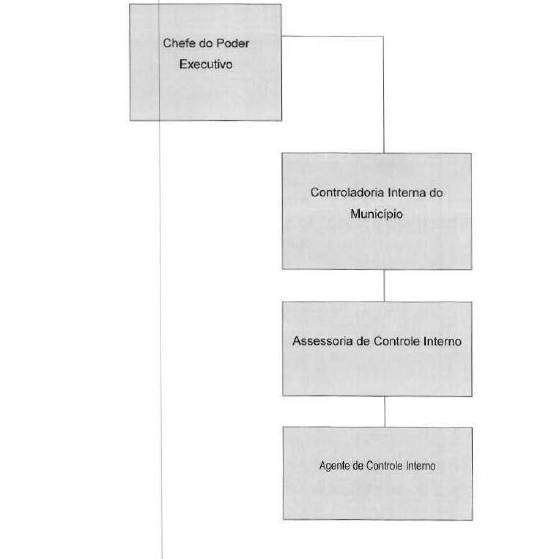 Chefe do Poder Executivo

Controladoria Interna do Município

Assessoria de Controle Interno

Agente de Controle Interno